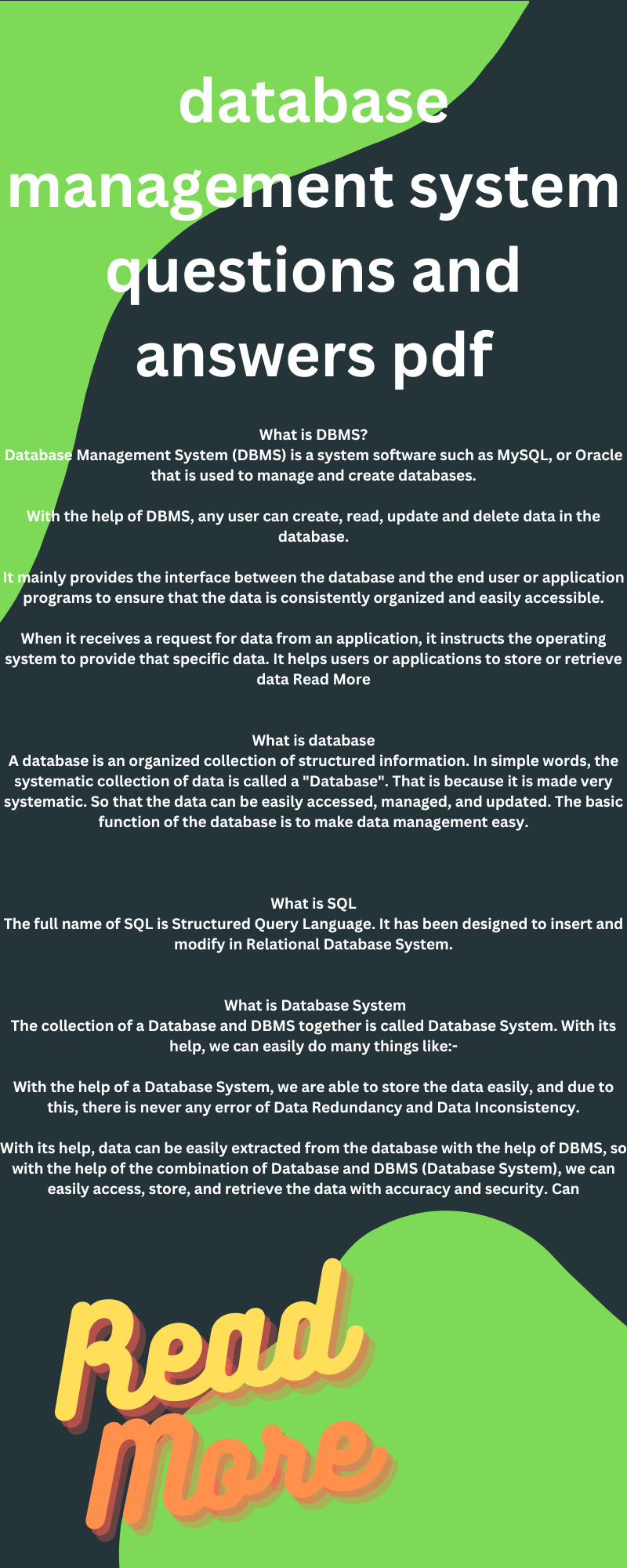 database management system questions and answers pdf

What is DBMS?
Database Management System (DBMS) is a system software such as MySQL, or Oracle that is used to manage and create databases.

With the help of DBMS, any user can create, read, update and delete data in the database.

It mainly provides the interface between the database and the end user or application programs to ensure that the data is consistently organized and easily accessible.

When it receives a request for data from an application, it instructs the operating system to provide that specific data. It helps users or applications to store or retrieve data Read More

What is database
A database is an organized collection of structured information. In simple words, the systematic collection of data is called a "Database". That is because it is made very systematic. So that the data can be easily accessed, managed, and updated. The basic function of the database is to make data management easy.

What is SQL
The full name of SQL is Structured Query Language. It has been designed to insert and modify in Relational Database System.

What is Database System
The collection of a Database and DBMS together is called Database System. With its help, we can easily do many things like:-

With the help of a Database System, we are able to store the data easily, and due to this, there is never any error of Data Redundancy and Data Inconsistency.

With its help, data can be easily extracted from the database with the help of DBMS, so with the help of the combination of Database and DBMS (Database System), we can easily access, store, and retrieve the data with accuracy and security. Can

Read More